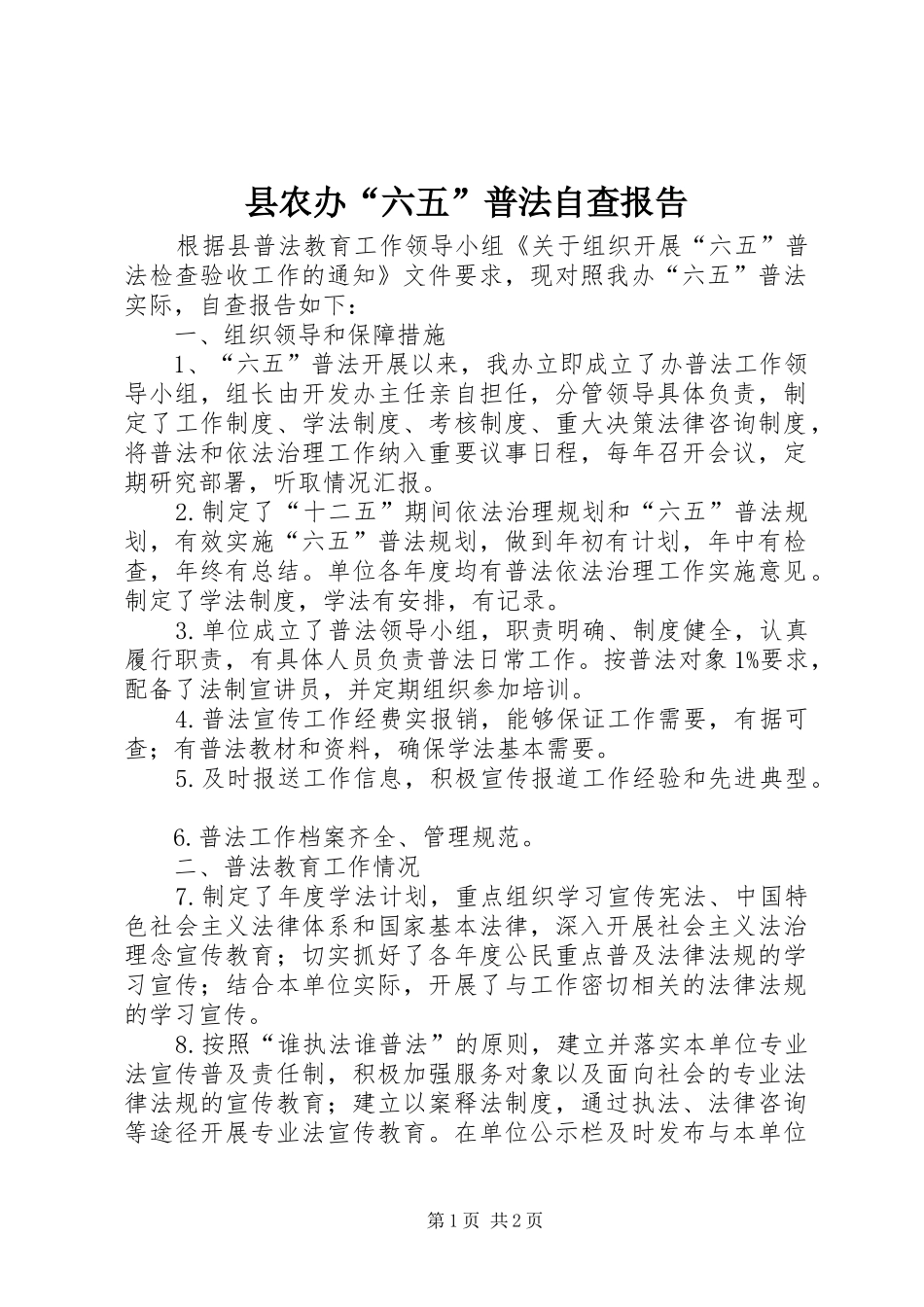 县农办“六五”普法自查报告

根据县普法教育工作领导小组《关于组织开展“六五”普法检查验收工作的通知》文件要求，现对照我办“六五”普法实际，自查报告如下：

一、组织领导和保障措施

1、“六五”普法开展以来，我办立即成立了办普法工作领导小组，组长由开发办主任亲自担任，分管领导具体负责，制定了工作制度、学法制度、考核制度、重大决策法律咨询制度，将普法和依法治理工作纳入重要议事日程，每年召开会议，定期研究部署，听取情况汇报。

2.制定了“十二五”期间依法治理规划和“六五”普法规划，有效实施“六五”普法规划，做到年初有计划，年中有检查，年终有总结。单位各年度均有普法依法治理工作实施意见。制定了学法制度，学法有安排，有记录。

3.单位成立了普法领导小组，职责明确、制度健全，认真履行职责，有具体人员负责普法日常工作。按普法对象1%要求，配备了法制宣讲员，并定期组织参加培训。

4.普法宣传工作经费实报销，能够保证工作需要，有据可查；有普法教材和资料，确保学法基本需要。

5.及时报送工作信息，积极宣传报道工作经验和先进典型。

6.普法工作档案齐全、管理规范。

二、普法教育工作情况

7.制定了年度学法计划，重点组织学习宣传宪法、中国特色社会主义法律体系和国家基本法律，深入开展社会主义法治理念宣传教育；切实抓好了各年度公民重点普及法律法规的学习宣传；结合本单位实际，开展了与工作密切相关的法律法规的学习宣传。

8.按照“谁执法谁普法”的原则，建立并落实本单位专业法宣传普及责任制，积极加强服务对象以及面向社会的专业法律法规的宣传教育；建立以案释法制度，通过执法、法律咨询等途径开展专业法宣传教育。在单位公示栏及时发布与本单位

第1页 共2页